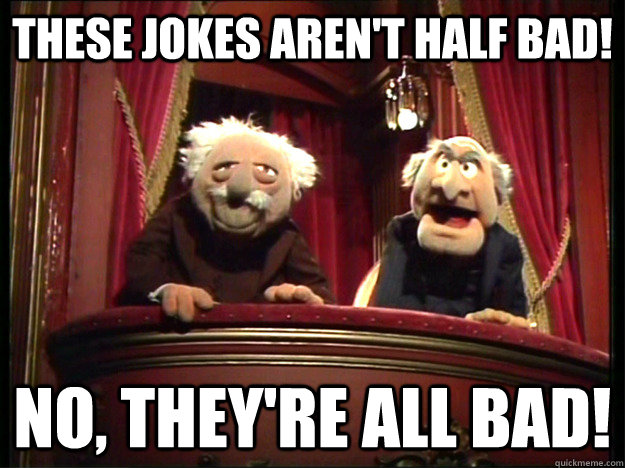 THESE JOKES AREN'T HALF BAD!

NO, THEY'RE ALL BAD!

quickmeme.com